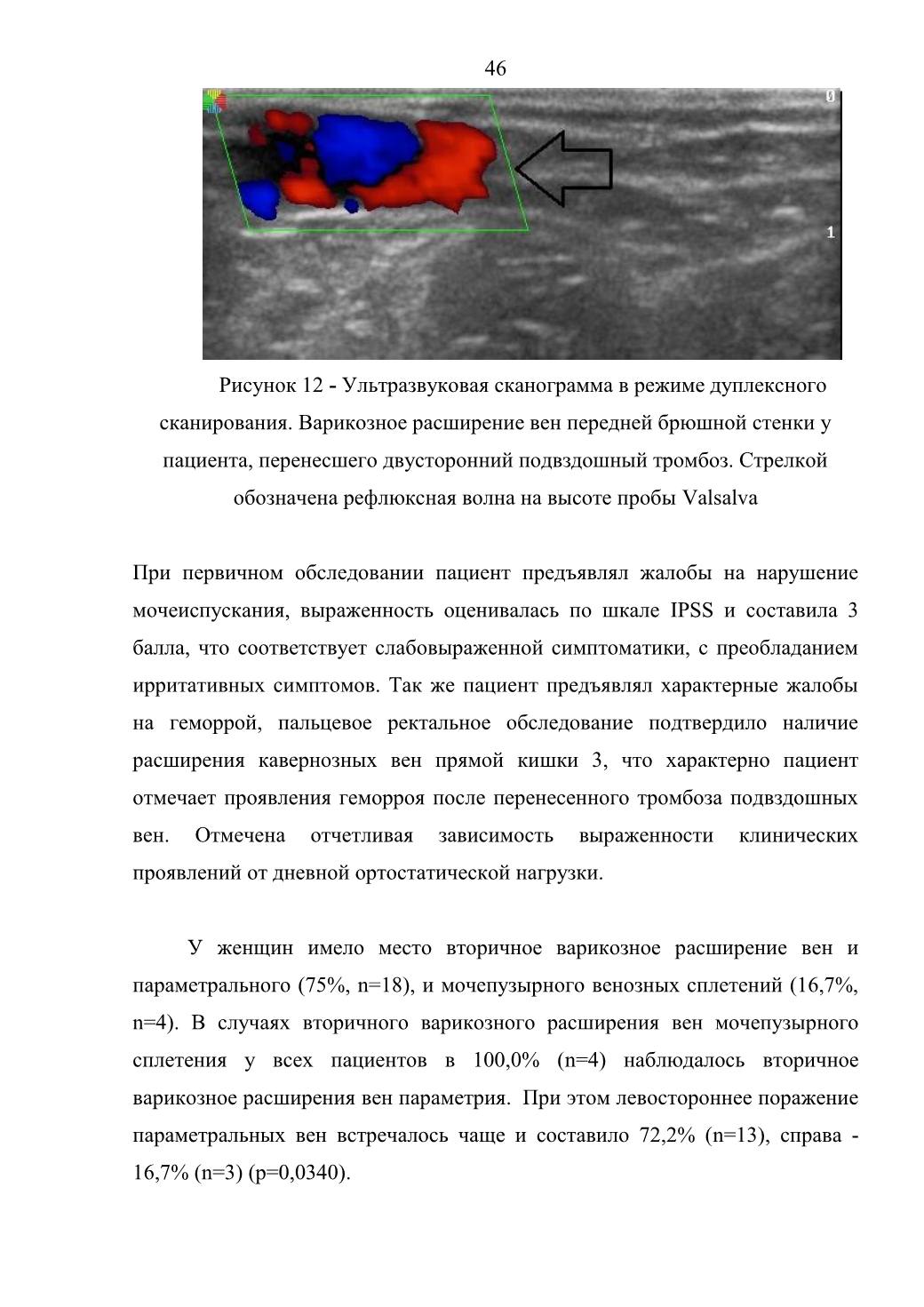 46

0

1

Рисунок 12 - Ультразвуковая сканограмма в режиме дуплексного сканирования. Варикозное расширение вен передней брюшной стенки у пациента, перенесшего двусторонний подвздошный тромбоз. Стрелкой обозначена рефлюксная волна на высоте пробы Valsalva

При первичном обследовании пациент предъявлял жалобы на нарушение мочеиспускания, выраженность оценивалась по шкале IPSS и составила 3 балла, что соответствует слабовыраженной симптоматики, с преобладанием ирритативных симптомов. Так же пациент предъявлял характерные жалобы на геморрой, пальцевое ректальное обследование подтвердило наличие расширения кавернозных вен прямой кишки 3, что характерно пациент отмечает проявления геморроя после перенесенного тромбоза подвздошных вен. Отмечена отчетливая зависимость выраженности клинических проявлений от дневной ортостатической нагрузки.

У женщин имело место вторичное варикозное расширение вен и параметрального (75%, n=18), и мочепузырного венозных сплетений (16,7%, n=4). В случаях вторичного варикозного расширения вен мочепузырного сплетения у всех пациентов в 100,0% (n=4) наблюдалось вторичное варикозное расширения вен параметрия. При этом левостороннее поражение параметральных вен встречалось чаще и составило 72,2% (n=13), справа - 16,7% (n=3) (p=0,0340).